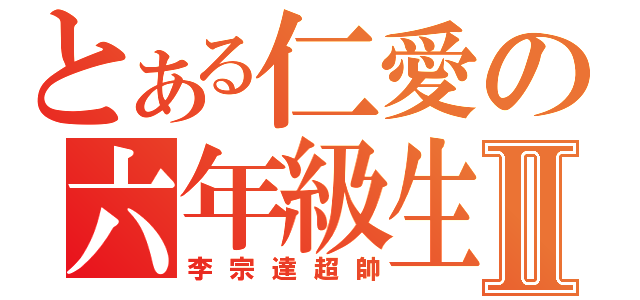 とある仁愛の
六年級生Ⅱ
李宗達超帥